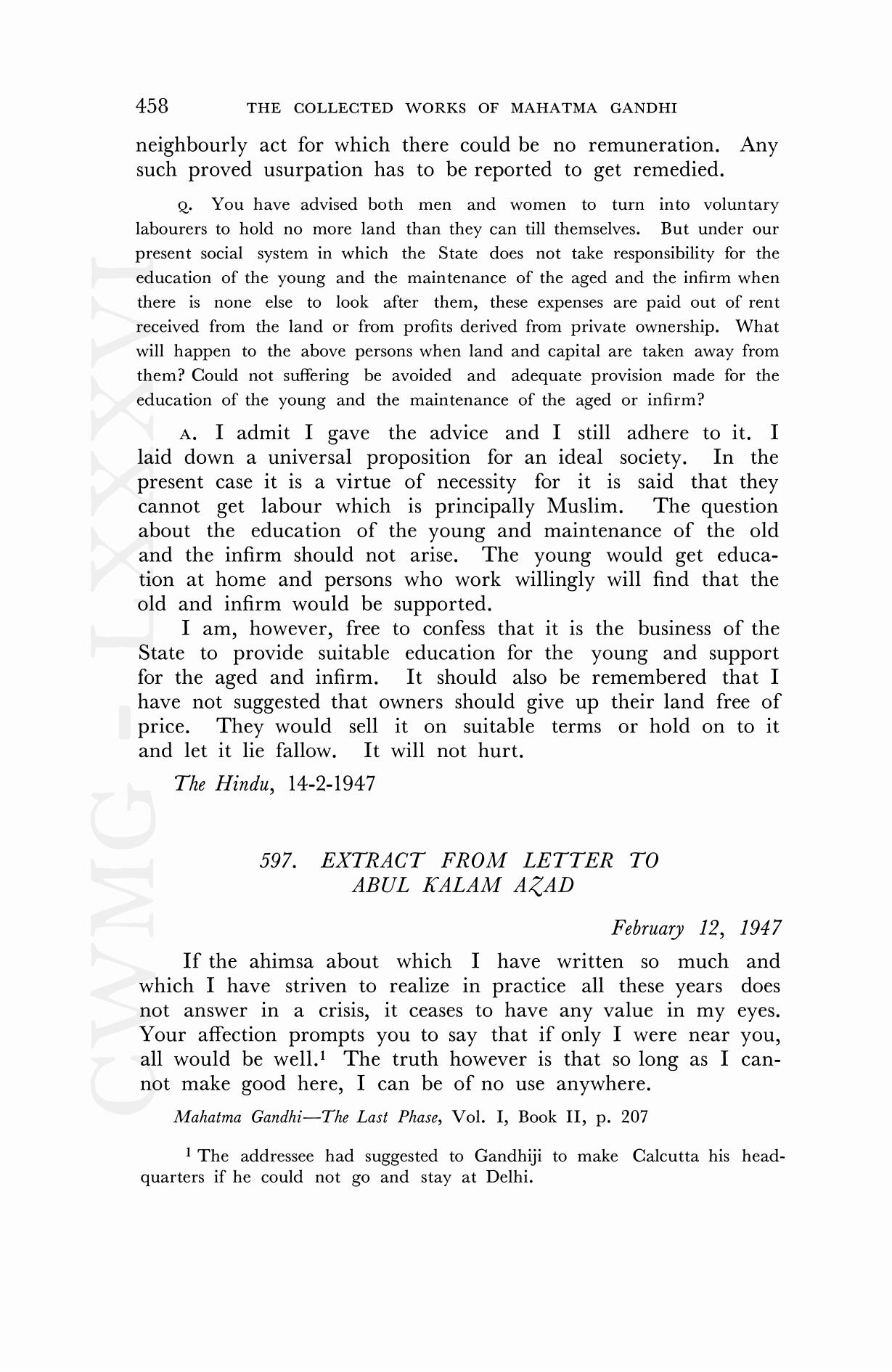 458 THE COLLECTED WORKS OF MAHATMA GANDHI

neighbourly act for which there could be no remuneration. Any such proved usurpation has to be reported to get remedied.

Q. You have advised both men and women to turn into voluntary labourers to hold no more land than they can till themselves. But under our present social system in which the State does not take responsibility for the education of the young and the maintenance of the aged and the infirm when there is none else to look after them, these expenses are paid out of rent received from the land or from profits derived from private ownership. What will happen to the above persons when land and capital are taken away from them? Could not suffering be avoided and adequate provision made for the education of the young and the maintenance of the aged or infirm?

A. I admit I gave the advice and I still adhere to it. I laid down a universal proposition for an ideal society. In the present case it is a virtue of necessity for it is said that they cannot get labour which is principally Muslim. The question about the education of the young and maintenance of the old and the infirm should not arise. The young would get education at home and persons who work willingly will find that the old and infirm would be supported.

I am, however, free to confess that it is the business of the State to provide suitable education for the young and support for the aged and infirm. It should also be remembered that I have not suggested that owners should give up their land free of price. They would sell it on suitable terms or hold on to it and let it lie fallow. It will not hurt.

The Hindu, 14-2-1947

597. EXTRACT FROM LETTER TO ABUL KALAM AZAD

February 12, 1947

If the ahimsa about which I have written so much and which I have striven to realize in practice all these years does not answer in a crisis, it ceases to have any value in my eyes. Your affection prompts you to say that if only I were near you, all would be well.$^1$ The truth however is that so long as I cannot make good here, I can be of no use anywhere.

Mahatma Gandhi—The Last Phase, Vol. I, Book II, p. 207

$^1$ The addressee had suggested to Gandhiji to make Calcutta his headquarters if he could not go and stay at Delhi.

CWMG - LXXXVI